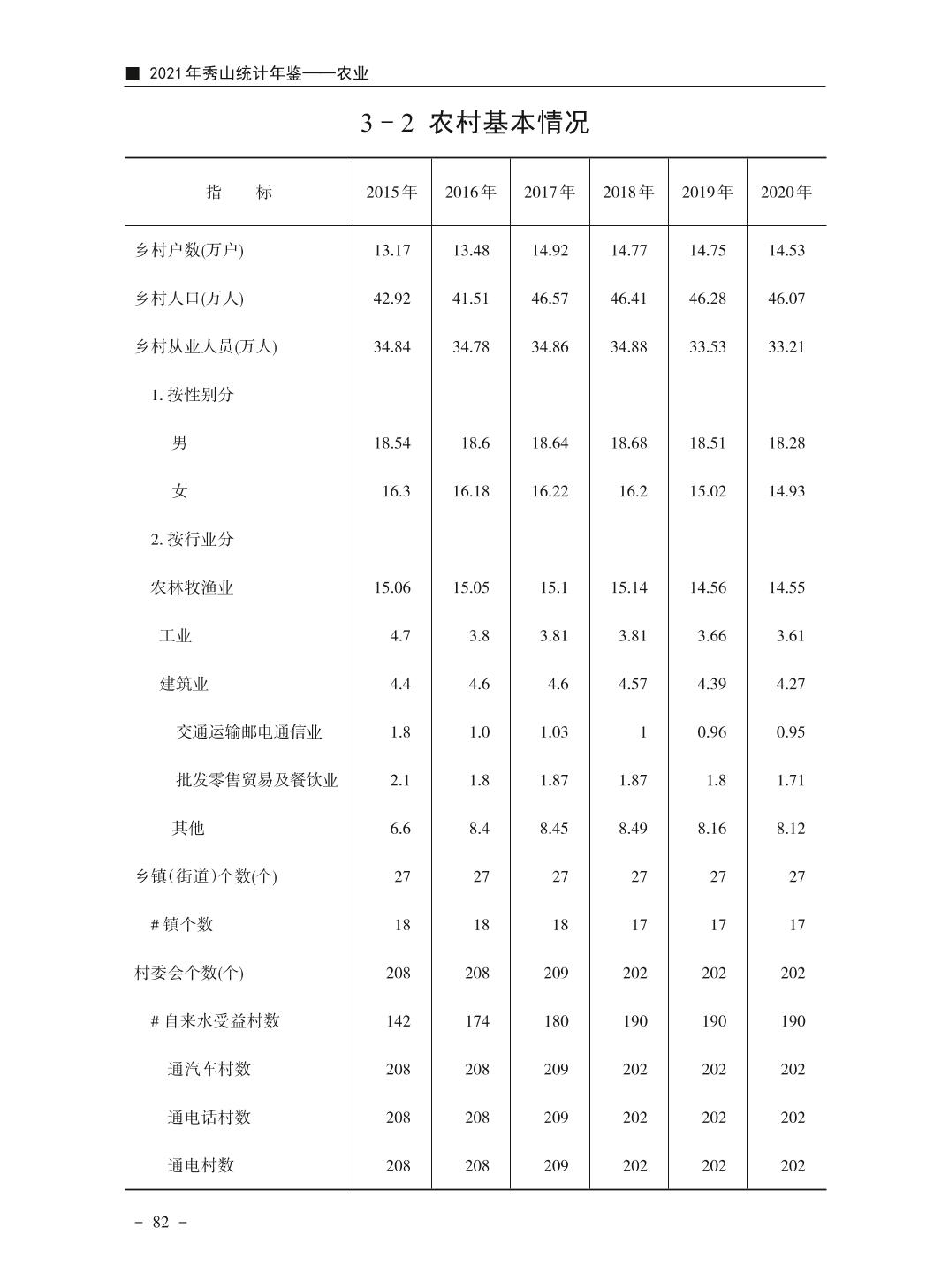 ■ 2021年秀山统计年鉴——农业

3－2 农村基本情况

| 指 标 | 2015年 | 2016年 | 2017年 | 2018年 | 2019年 | 2020年 |
|---|---|---|---|---|---|---|
| 乡村户数(万户) | 13.17 | 13.48 | 14.92 | 14.77 | 14.75 | 14.53 |
| 乡村人口(万人) | 42.92 | 41.51 | 46.57 | 46.41 | 46.28 | 46.07 |
| 乡村从业人员(万人) | 34.84 | 34.78 | 34.86 | 34.88 | 33.53 | 33.21 |
| 1. 按性别分 | | | | | | |
| 男 | 18.54 | 18.6 | 18.64 | 18.68 | 18.51 | 18.28 |
| 女 | 16.3 | 16.18 | 16.22 | 16.2 | 15.02 | 14.93 |
| 2. 按行业分 | | | | | | |
| 农林牧渔业 | 15.06 | 15.05 | 15.1 | 15.14 | 14.56 | 14.55 |
| 工业 | 4.7 | 3.8 | 3.81 | 3.81 | 3.66 | 3.61 |
| 建筑业 | 4.4 | 4.6 | 4.6 | 4.57 | 4.39 | 4.27 |
| 交通运输邮电通信业 | 1.8 | 1.0 | 1.03 | 1 | 0.96 | 0.95 |
| 批发零售贸易及餐饮业 | 2.1 | 1.8 | 1.87 | 1.87 | 1.8 | 1.71 |
| 其他 | 6.6 | 8.4 | 8.45 | 8.49 | 8.16 | 8.12 |
| 乡镇(街道)个数(个) | 27 | 27 | 27 | 27 | 27 | 27 |
| # 镇个数 | 18 | 18 | 18 | 17 | 17 | 17 |
| 村委会个数(个) | 208 | 208 | 209 | 202 | 202 | 202 |
| # 自来水受益村数 | 142 | 174 | 180 | 190 | 190 | 190 |
| 通汽车村数 | 208 | 208 | 209 | 202 | 202 | 202 |
| 通电话村数 | 208 | 208 | 209 | 202 | 202 | 202 |
| 通电村数 | 208 | 208 | 209 | 202 | 202 | 202 |

－ 82 －